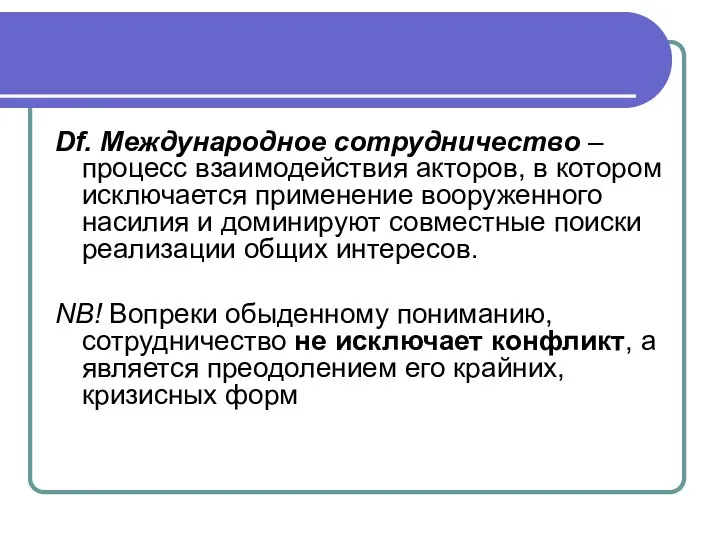 Df. Международное сотрудничество – процесс взаимодействия акторов, в котором исключается применение вооруженного насилия и доминируют совместные поиски реализации общих интересов.

NB! Вопреки обыденному пониманию, сотрудничество не исключает конфликт, а является преодолением его крайних, кризисных форм